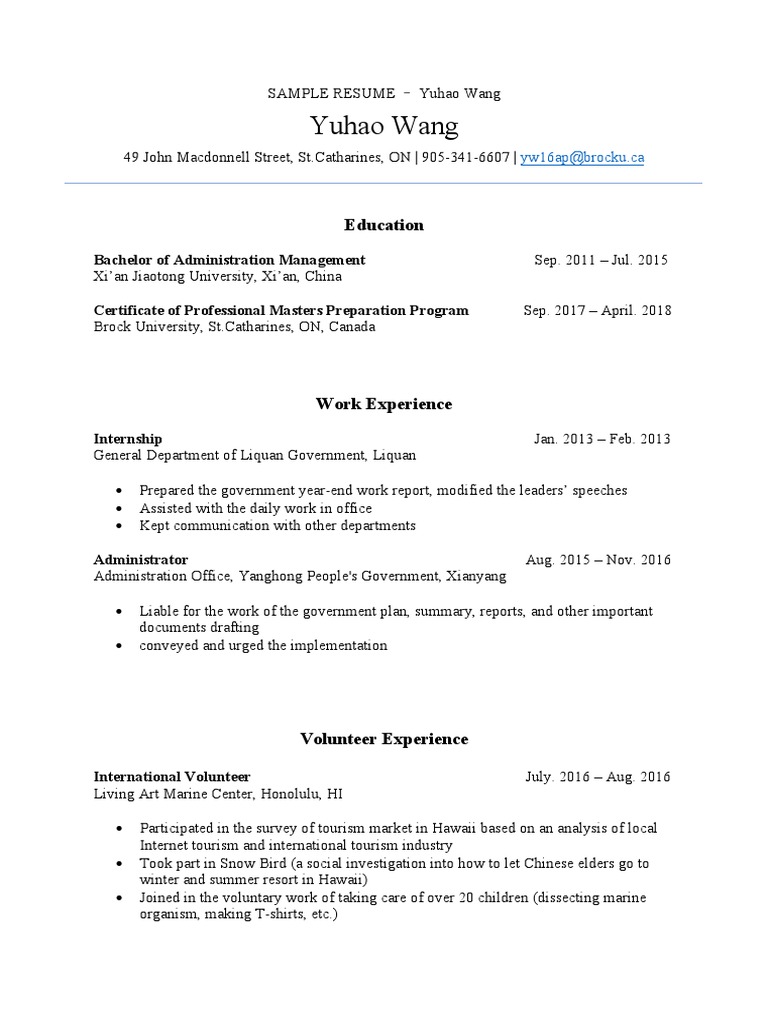 SAMPLE RESUME – Yuhao Wang

Yuhao Wang

49 John Macdonnell Street, St.Catharines, ON | 905-341-6607 | yw16ap@brocku.ca

Education

Bachelor of Administration Management Sep. 2011 – Jul. 2015
Xi'an Jiaotong University, Xi'an, China

Certificate of Professional Masters Preparation Program Sep. 2017 – April. 2018
Brock University, St.Catharines, ON, Canada

Work Experience

Internship Jan. 2013 – Feb. 2013
General Department of Liquan Government, Liquan

• Prepared the government year-end work report, modified the leaders' speeches
• Assisted with the daily work in office
• Kept communication with other departments

Administrator Aug. 2015 – Nov. 2016
Administration Office, Yanghong People's Government, Xianyang

• Liable for the work of the government plan, summary, reports, and other important documents drafting
• conveyed and urged the implementation

Volunteer Experience

International Volunteer July. 2016 – Aug. 2016
Living Art Marine Center, Honolulu, HI

• Participated in the survey of tourism market in Hawaii based on an analysis of local Internet tourism and international tourism industry
• Took part in Snow Bird (a social investigation into how to let Chinese elders go to winter and summer resort in Hawaii)
• Joined in the voluntary work of taking care of over 20 children (dissecting marine organism, making T-shirts, etc.)